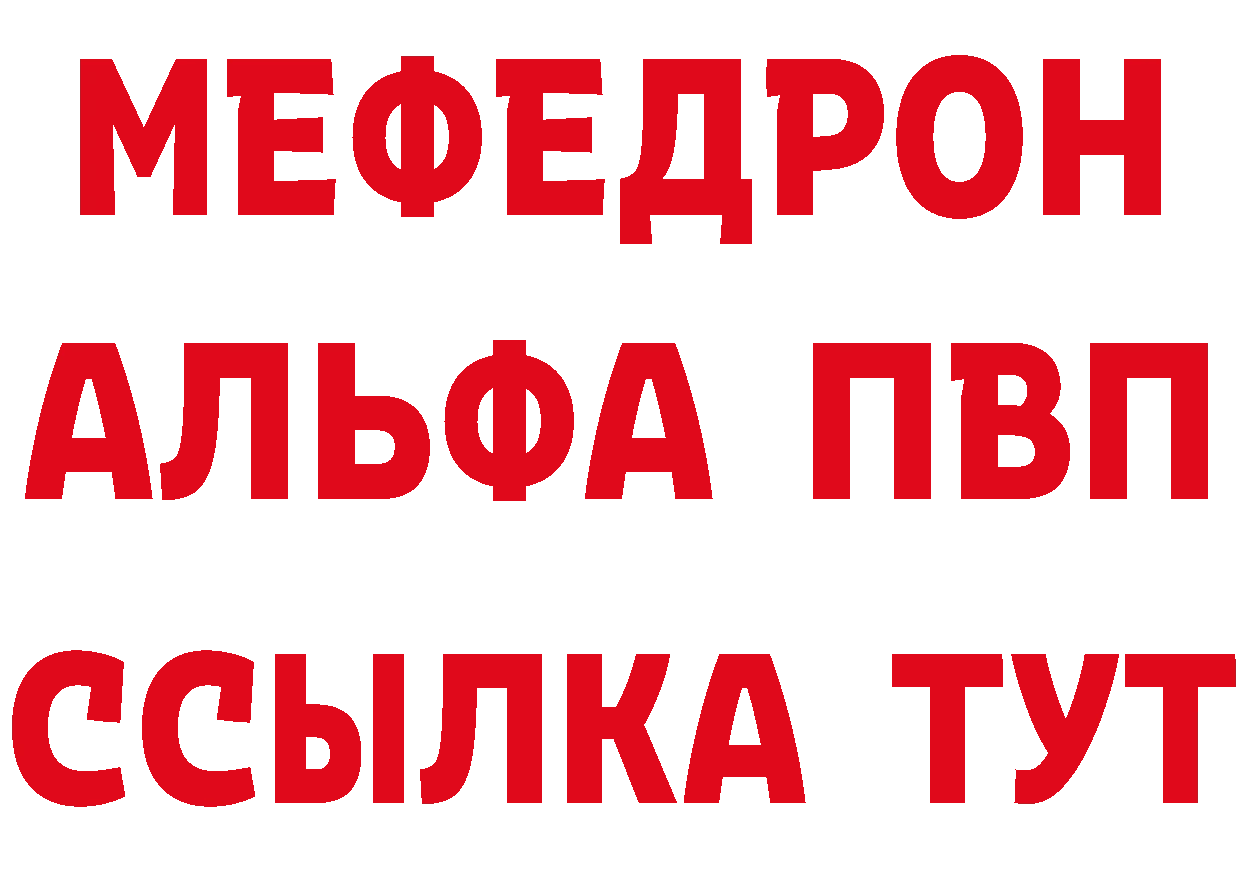 МЕФЕДРОН
АЛЬФА ПВП
ССЫЛКА ТУТ